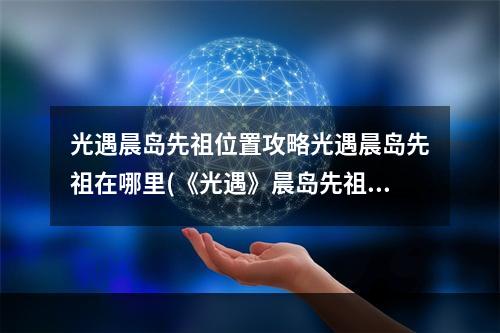 光遇晨岛先祖位置攻略光遇晨岛先祖在哪里(《光遇》晨岛先祖…